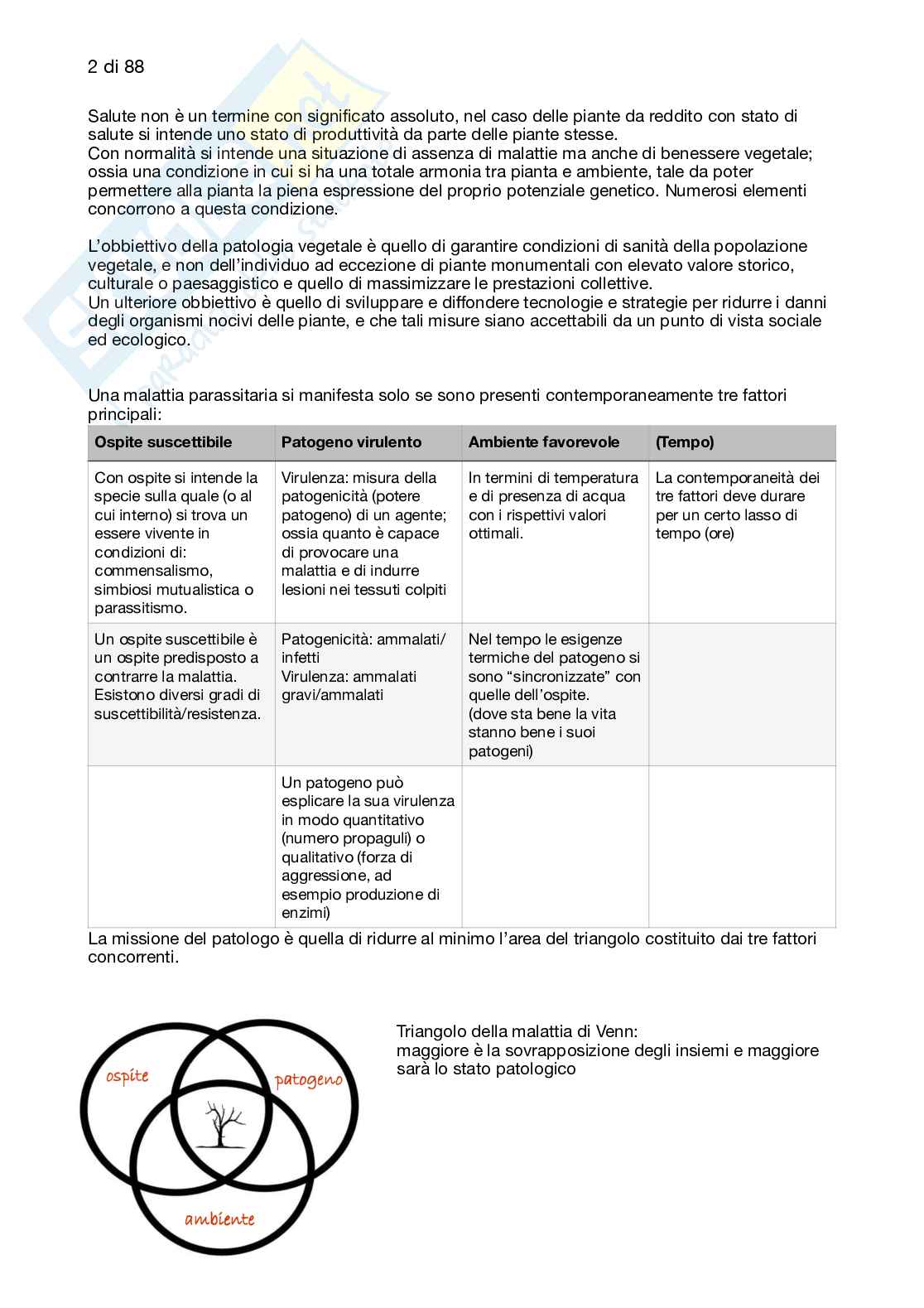 2 di 88

Salute non è un termine con significato assoluto, nel caso delle piante da reddito con stato di salute si intende uno stato di produttività da parte delle piante stesse.
Con normalità si intende una situazione di assenza di malattie ma anche di benessere vegetale; ossia una condizione in cui si ha una totale armonia tra pianta e ambiente, tale da poter permettere alla pianta la piena espressione del proprio potenziale genetico. Numerosi elementi concorrono a questa condizione.

L'obbiettivo della patologia vegetale è quello di garantire condizioni di sanità della popolazione vegetale, e non dell'individuo ad eccezione di piante monumentali con elevato valore storico, culturale o paesaggistico e quello di massimizzare le prestazioni collettive.
Un ulteriore obbiettivo è quello di sviluppare e diffondere tecnologie e strategie per ridurre i danni degli organismi nocivi delle piante, e che tali misure siano accettabili da un punto di vista sociale ed ecologico.

Una malattia parassitaria si manifesta solo se sono presenti contemporaneamente tre fattori principali:

| Ospite suscettibile | Patogeno virulento | Ambiente favorevole | (Tempo) |
|---|---|---|---|
| Con ospite si intende la specie sulla quale (o al cui interno) si trova un essere vivente in condizioni di: commensalismo, simbiosi mutualistica o parassitismo. | Virulenza: misura della patogenicità (potere patogeno) di un agente; ossia quanto è capace di provocare una malattia e di indurre lesioni nei tessuti colpiti | In termini di temperatura e di presenza di acqua con i rispettivi valori ottimali. | La contemporaneità dei tre fattori deve durare per un certo lasso di tempo (ore) |
| Un ospite suscettibile è un ospite predisposto a contrarre la malattia. Esistono diversi gradi di suscettibilità/resistenza. | Patogenicità: ammalati/infetti Virulenza: ammalati gravi/ammalati | Nel tempo le esigenze termiche del patogeno si sono "sincronizzate" con quelle dell'ospite. (dove sta bene la vita stanno bene i suoi patogeni) | |
| | Un patogeno può esplicare la sua virulenza in modo quantitativo (numero propaguli) o qualitativo (forza di aggressione, ad esempio produzione di enzimi) | | |

La missione del patologo è quella di ridurre al minimo l'area del triangolo costituito dai tre fattori concorrenti.

ospite
patogeno
ambiente

Triangolo della malattia di Venn:
maggiore è la sovrapposizione degli insiemi e maggiore sarà lo stato patologico